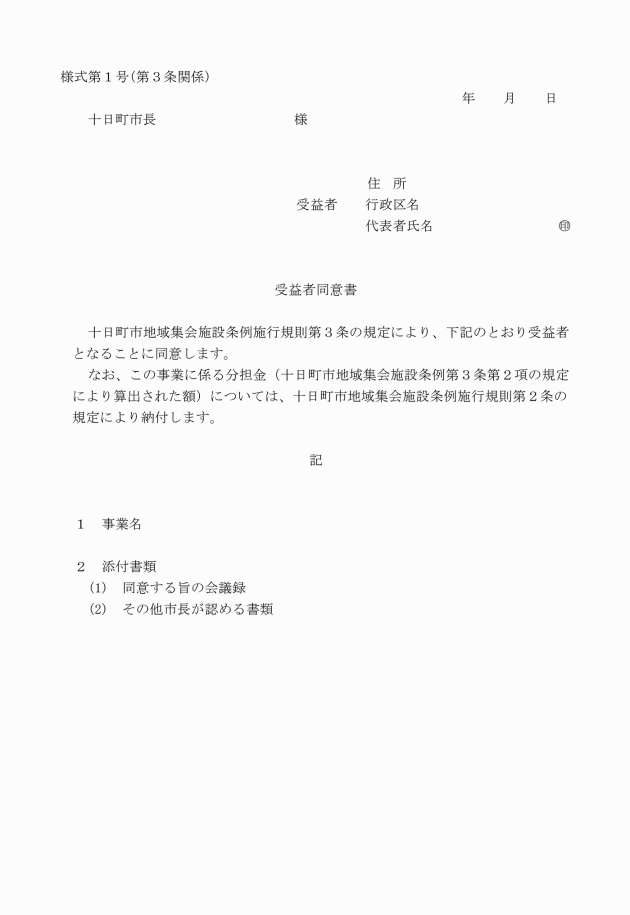 様式第１号(第３条関係)

年　月　日

十日町市長　　　　　　様

住　所

受益者　行政区名

代表者氏名　　　　　　㊞

受益者同意書

十日町市地域集会施設条例施行規則第３条の規定により、下記のとおり受益者となることに同意します。

なお、この事業に係る分担金（十日町市地域集会施設条例第３条第２項の規定により算出された額）については、十日町市地域集会施設条例施行規則第２条の規定により納付します。

記

１　事業名

２　添付書類
(1)　同意する旨の会議録
(2)　その他市長が認める書類